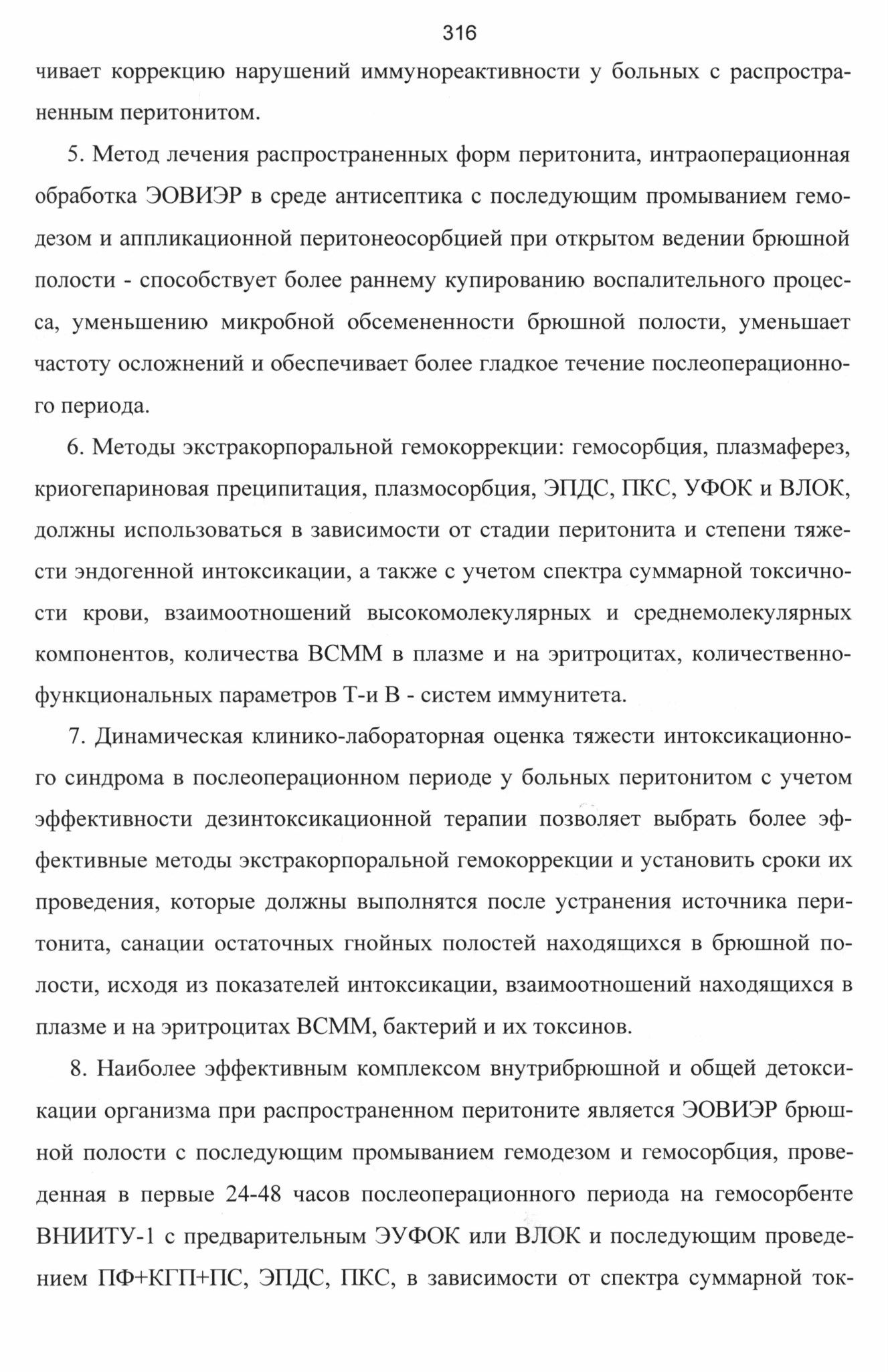 316

чивает коррекцию нарушений иммунореактивности у больных с распространенным перитонитом.

5. Метод лечения распространенных форм перитонита, интраоперационная обработка ЭОВИЭР в среде антисептика с последующим промыванием гемодезом и аппликационной перитонеосорбцией при открытом ведении брюшной полости - способствует более раннему купированию воспалительного процесса, уменьшению микробной обсемененности брюшной полости, уменьшает частоту осложнений и обеспечивает более гладкое течение послеоперационного периода.

6. Методы экстракорпоральной гемокоррекции: гемосорбция, плазмаферез, криогепариновая преципитация, плазмосорбция, ЭПДС, ПКС, УФОК и ВЛОК, должны использоваться в зависимости от стадии перитонита и степени тяжести эндогенной интоксикации, а также с учетом спектра суммарной токсичности крови, взаимоотношений высокомолекулярных и среднемолекулярных компонентов, количества ВСММ в плазме и на эритроцитах, количественно-функциональных параметров Т-и В - систем иммунитета.

7. Динамическая клинико-лабораторная оценка тяжести интоксикационного синдрома в послеоперационном периоде у больных перитонитом с учетом эффективности дезинтоксикационной терапии позволяет выбрать более эффективные методы экстракорпоральной гемокоррекции и установить сроки их проведения, которые должны выполнятся после устранения источника перитонита, санации остаточных гнойных полостей находящихся в брюшной полости, исходя из показателей интоксикации, взаимоотношений находящихся в плазме и на эритроцитах ВСММ, бактерий и их токсинов.

8. Наиболее эффективным комплексом внутрибрюшной и общей детоксикации организма при распространенном перитоните является ЭОВИЭР брюшной полости с последующим промыванием гемодезом и гемосорбция, проведенная в первые 24-48 часов послеоперационного периода на гемосорбенте ВНИИТУ-1 с предварительным ЭУФОК или ВЛОК и последующим проведением ПФ+КГП+ПС, ЭПДС, ПКС, в зависимости от спектра суммарной ток-